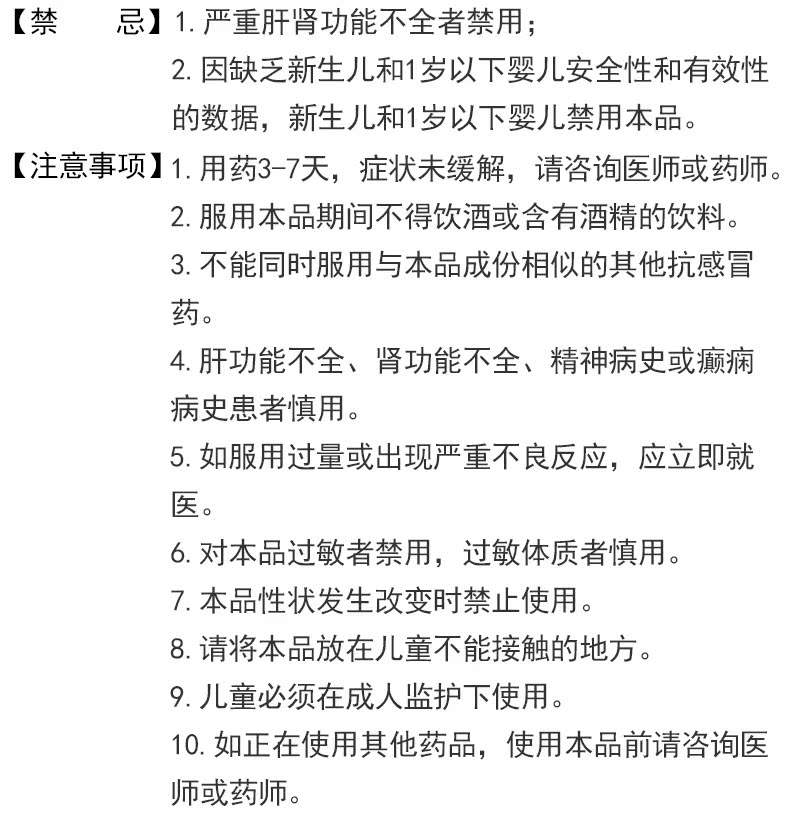 【禁　　忌】1. 严重肝肾功能不全者禁用；
2. 因缺乏新生儿和1岁以下婴儿安全性和有效性的数据，新生儿和1岁以下婴儿禁用本品。

【注意事项】1. 用药3-7天，症状未缓解，请咨询医师或药师。
2. 服用本品期间不得饮酒或含有酒精的饮料。
3. 不能同时服用与本品成份相似的其他抗感冒药。
4. 肝功能不全、肾功能不全、精神病史或癫痫病史患者慎用。
5. 如服用过量或出现严重不良反应，应立即就医。
6. 对本品过敏者禁用，过敏体质者慎用。
7. 本品性状发生改变时禁止使用。
8. 请将本品放在儿童不能接触的地方。
9. 儿童必须在成人监护下使用。
10. 如正在使用其他药品，使用本品前请咨询医师或药师。